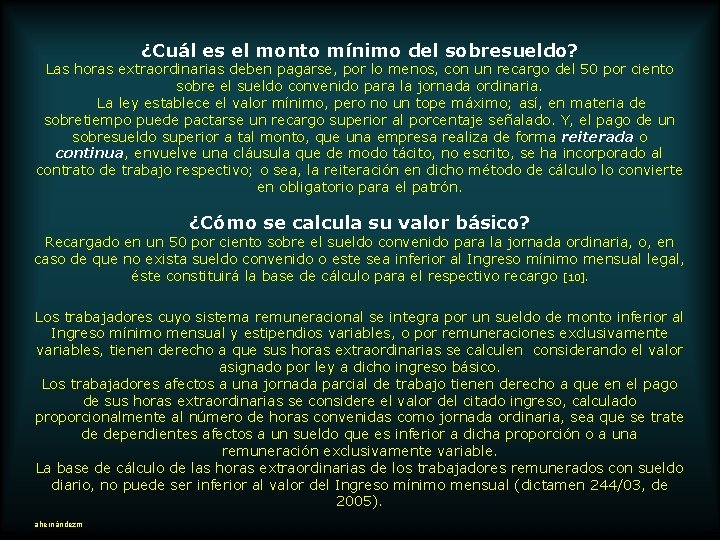 ¿Cuál es el monto mínimo del sobresueldo?
Las horas extraordinarias deben pagarse, por lo menos, con un recargo del 50 por ciento sobre el sueldo convenido para la jornada ordinaria.

La ley establece el valor mínimo, pero no un tope máximo; así, en materia de sobretiempo puede pactarse un recargo superior al porcentaje señalado. Y, el pago de un sobresueldo superior a tal monto, que una empresa realiza de forma reiterada o continua, envuelve una cláusula que de modo tácito, no escrito, se ha incorporado al contrato de trabajo respectivo; o sea, la reiteración en dicho método de cálculo lo convierte en obligatorio para el patrón.

¿Cómo se calcula su valor básico?
Recargado en un 50 por ciento sobre el sueldo convenido para la jornada ordinaria, o, en caso de que no exista sueldo convenido o este sea inferior al Ingreso mínimo mensual legal, éste constituirá la base de cálculo para el respectivo recargo [10].

Los trabajadores cuyo sistema remuneracional se integra por un sueldo de monto inferior al Ingreso mínimo mensual y estipendios variables, o por remuneraciones exclusivamente variables, tienen derecho a que sus horas extraordinarias se calculen considerando el valor asignado por ley a dicho ingreso básico.
Los trabajadores afectos a una jornada parcial de trabajo tienen derecho a que en el pago de sus horas extraordinarias se considere el valor del citado ingreso, calculado proporcionalmente al número de horas convenidas como jornada ordinaria, sea que se trate de dependientes afectos a un sueldo que es inferior a dicha proporción o a una remuneración exclusivamente variable.
La base de cálculo de las horas extraordinarias de los trabajadores remunerados con sueldo diario, no puede ser inferior al valor del Ingreso mínimo mensual (dictamen 244/03, de 2005).

ahernándezm